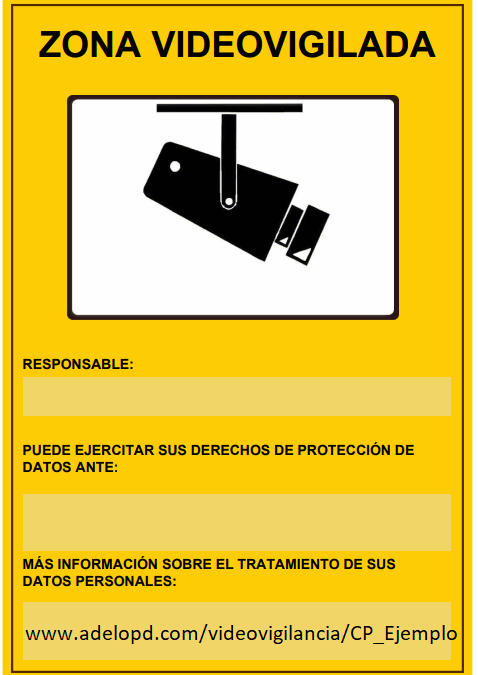 ZONA VIDEOVIGILADA

RESPONSABLE:

PUEDE EJERCITAR SUS DERECHOS DE PROTECCIÓN DE DATOS ANTE:

MÁS INFORMACIÓN SOBRE EL TRATAMIENTO DE SUS DATOS PERSONALES:

www.adelopd.com/videovigilancia/CP_Ejemplo